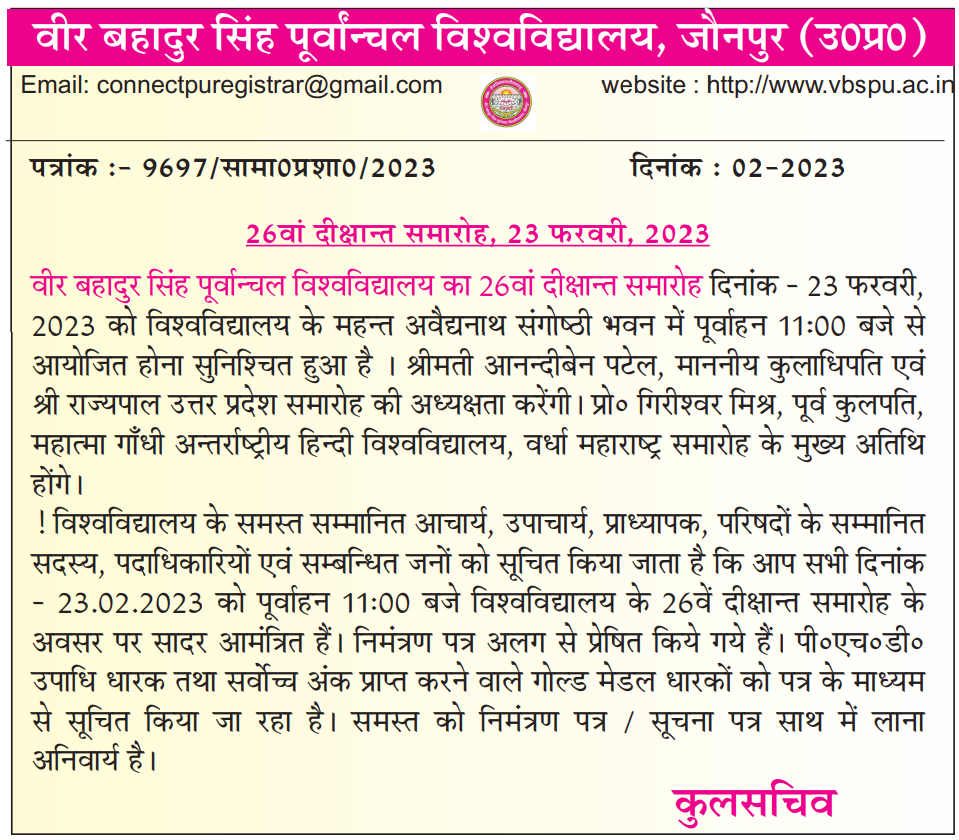 वीर बहादुर सिंह पूर्वांन्चल विश्वविद्यालय, जौनपुर (उ0प्र0)

Email: connectpuregistrar@gmail.com website : http://www.vbspu.ac.in

पत्रांक :- 9697/सामा0प्रशा0/2023 दिनांक : 02-2023

26वां दीक्षान्त समारोह, 23 फरवरी, 2023

वीर बहादुर सिंह पूर्वान्चल विश्वविद्यालय का 26वां दीक्षान्त समारोह दिनांक - 23 फरवरी, 2023 को विश्वविद्यालय के महन्त अवैद्यनाथ संगोष्ठी भवन में पूर्वाहन 11:00 बजे से आयोजित होना सुनिश्चित हुआ है । श्रीमती आनन्दीबेन पटेल, माननीय कुलाधिपति एवं श्री राज्यपाल उत्तर प्रदेश समारोह की अध्यक्षता करेंगी। प्रो० गिरीश्वर मिश्र, पूर्व कुलपति, महात्मा गाँधी अन्तर्राष्ट्रीय हिन्दी विश्वविद्यालय, वर्धा महाराष्ट्र समारोह के मुख्य अतिथि होंगे।

! विश्वविद्यालय के समस्त सम्मानित आचार्य, उपाचार्य, प्राध्यापक, परिषदों के सम्मानित सदस्य, पदाधिकारियों एवं सम्बन्धित जनों को सूचित किया जाता है कि आप सभी दिनांक - 23.02.2023 को पूर्वाहन 11:00 बजे विश्वविद्यालय के 26वें दीक्षान्त समारोह के अवसर पर सादर आमंत्रित हैं। निमंत्रण पत्र अलग से प्रेषित किये गये हैं। पी०एच०डी० उपाधि धारक तथा सर्वोच्च अंक प्राप्त करने वाले गोल्ड मेडल धारकों को पत्र के माध्यम से सूचित किया जा रहा है। समस्त को निमंत्रण पत्र / सूचना पत्र साथ में लाना अनिवार्य है।

कुलसचिव